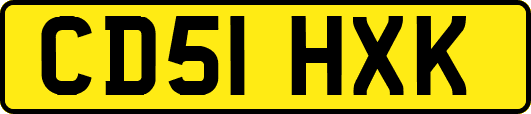 CD51 HXK